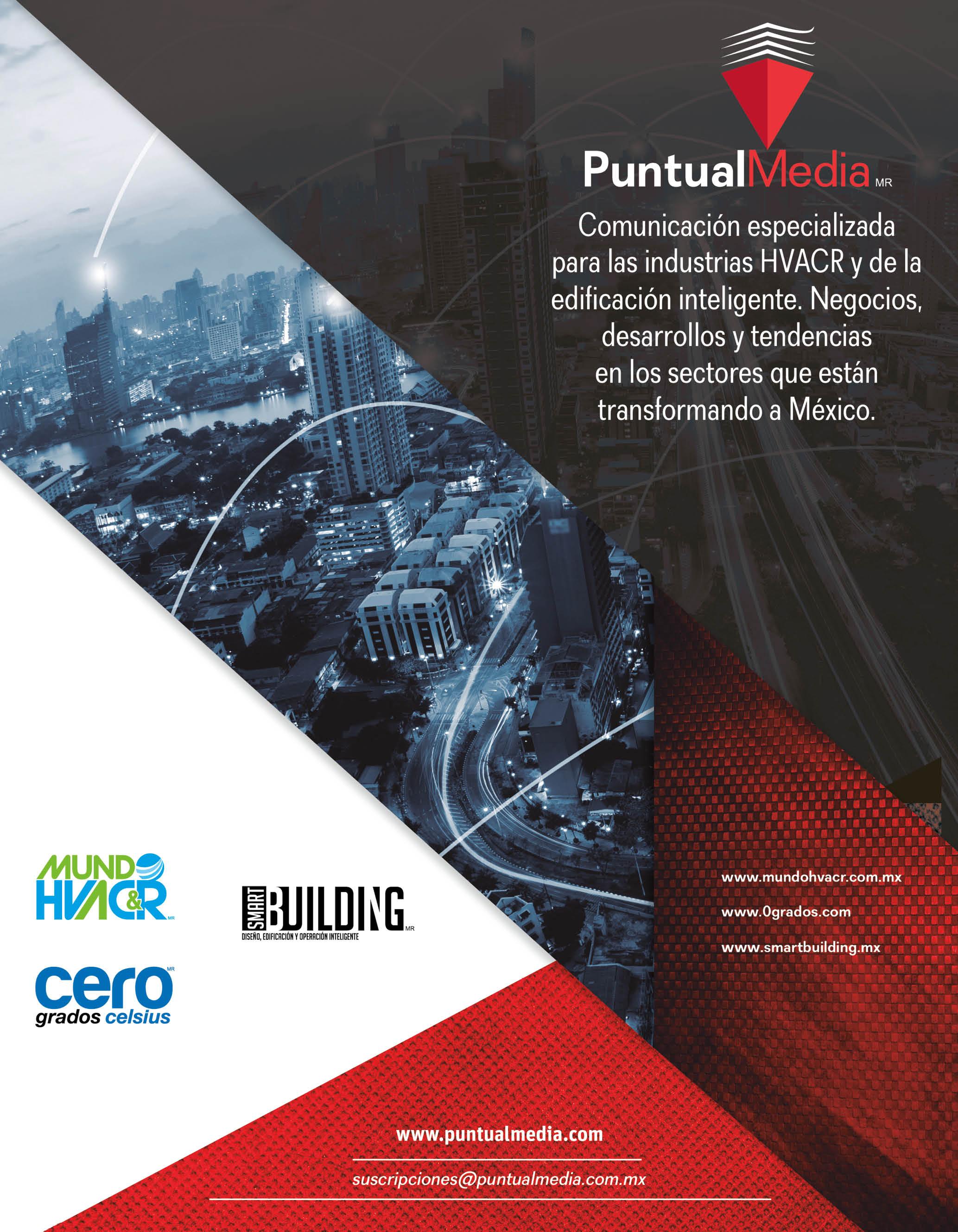 PuntualMedia MR

Comunicación especializada para las industrias HVACR y de la edificación inteligente. Negocios, desarrollos y tendencias en los sectores que están transformando a México.

MUNDO HVAC&R MR

SMART BUILDING MR
DISEÑO, EDIFICACIÓN Y OPERACIÓN INTELIGENTE

cero MR
grados celsius

www.mundohvacr.com.mx
www.0grados.com
www.smartbuilding.mx

www.puntualmedia.com
suscripciones@puntualmedia.com.mx